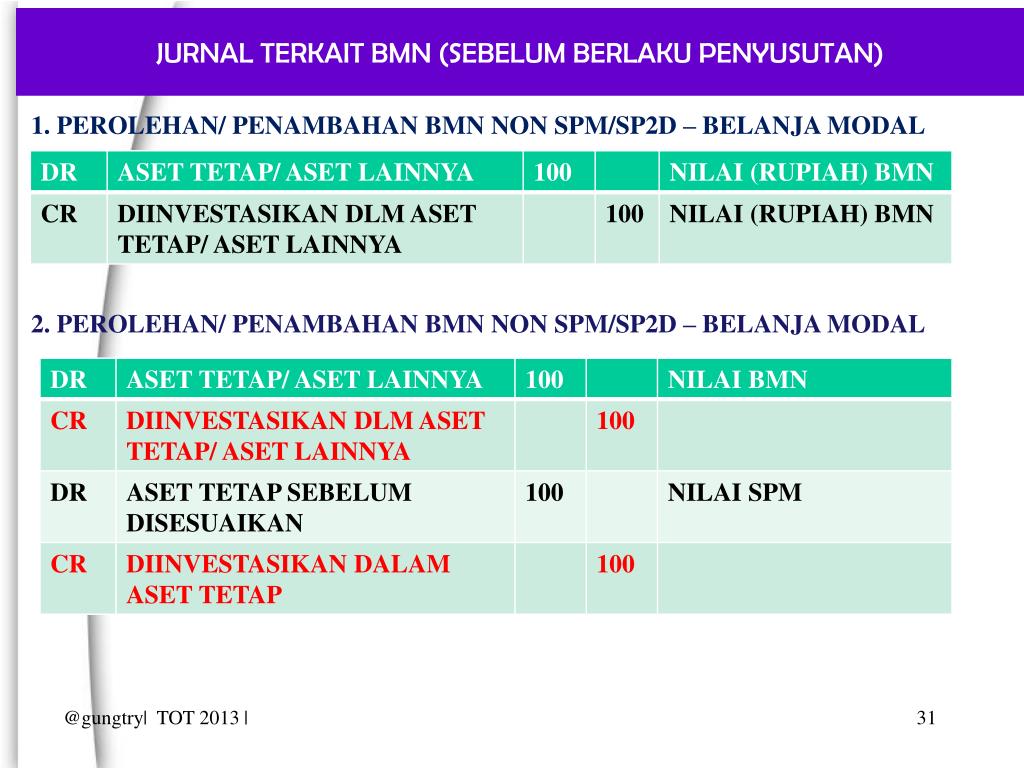 JURNAL TERKAIT BMN (SEBELUM BERLAKU PENYUSUTAN)

1. PEROLEHAN/ PENAMBAHAN BMN NON SPM/SP2D – BELANJA MODAL

| DR | ASET TETAP/ ASET LAINNYA | 100 | | NILAI (RUPIAH) BMN |
|---|---|---|---|---|
| CR | DIINVESTASIKAN DLM ASET TETAP/ ASET LAINNYA | | 100 | NILAI (RUPIAH) BMN |

2. PEROLEHAN/ PENAMBAHAN BMN NON SPM/SP2D – BELANJA MODAL

| DR | ASET TETAP/ ASET LAINNYA | 100 | | NILAI BMN |
|---|---|---|---|---|
| CR | DIINVESTASIKAN DLM ASET TETAP/ ASET LAINNYA | | 100 | |
| DR | ASET TETAP SEBELUM DISESUAIKAN | 100 | | NILAI SPM |
| CR | DIINVESTASIKAN DALAM ASET TETAP | | 100 | |

@gungtry| TOT 2013 |

31